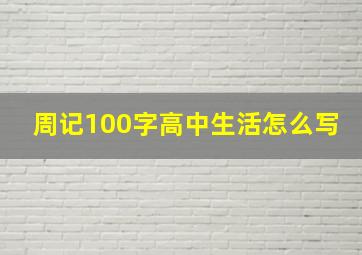 周记100字高中生活怎么写